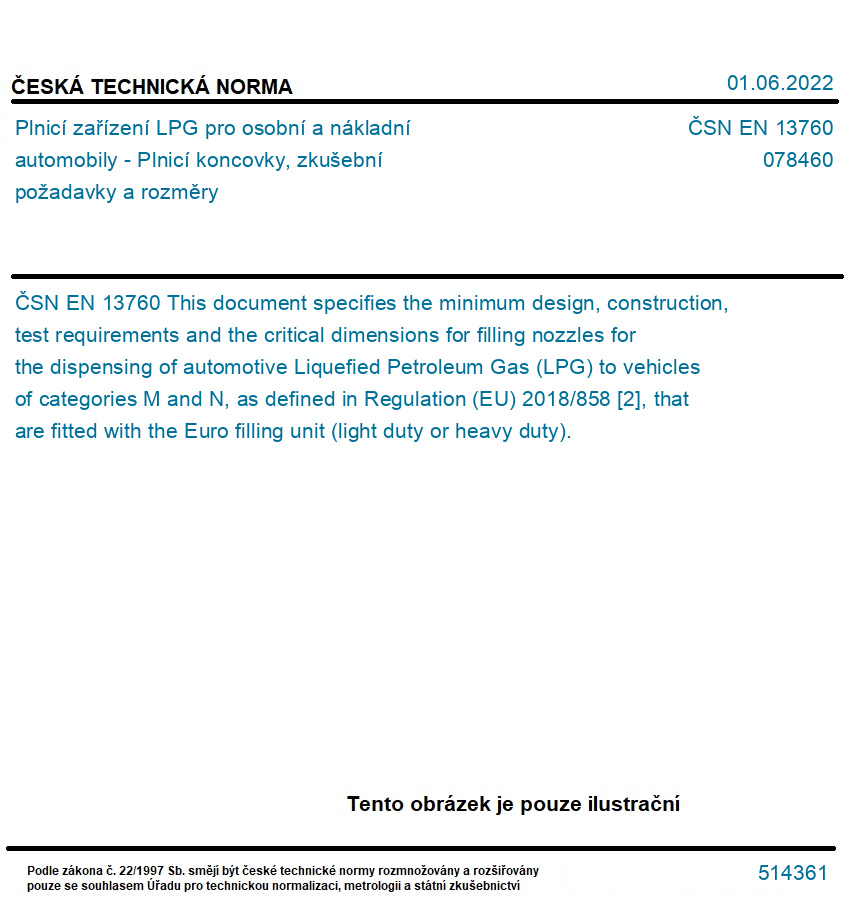 ČESKÁ TECHNICKÁ NORMA

01.06.2022

Plnicí zařízení LPG pro osobní a nákladní automobily - Plnicí koncovky, zkušební požadavky a rozměry

ČSN EN 13760
078460

ČSN EN 13760 This document specifies the minimum design, construction, test requirements and the critical dimensions for filling nozzles for the dispensing of automotive Liquefied Petroleum Gas (LPG) to vehicles of categories M and N, as defined in Regulation (EU) 2018/858 [2], that are fitted with the Euro filling unit (light duty or heavy duty).

Tento obrázek je pouze ilustrační

Podle zákona č. 22/1997 Sb. smějí být české technické normy rozmnožovány a rozšiřovány pouze se souhlasem Úřadu pro technickou normalizaci, metrologii a státní zkušebnictví

514361